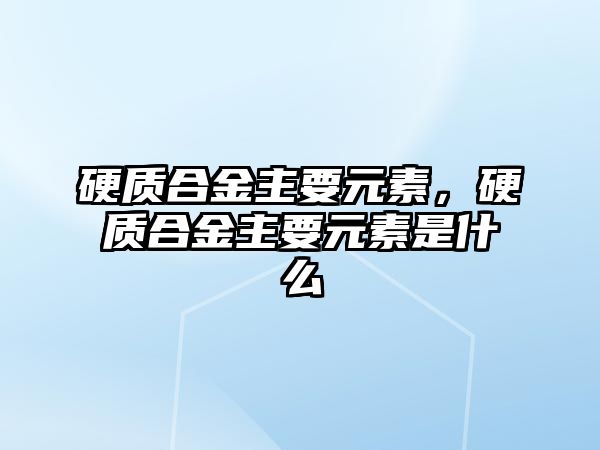 硬质合金主要元素，硬质合金主要元素是什么